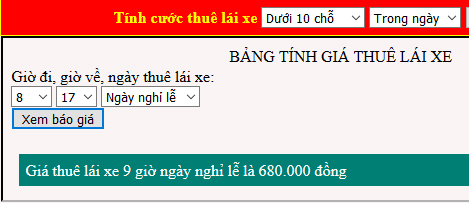 Tính cước thuê lái xe Dưới 10 chỗ Trong ngày

BẢNG TÍNH GIÁ THUÊ LÁI XE

Giờ đi, giờ về, ngày thuê lái xe:

8 17 Ngày nghỉ lễ

Xem báo giá

Giá thuê lái xe 9 giờ ngày nghỉ lễ là 680.000 đồng